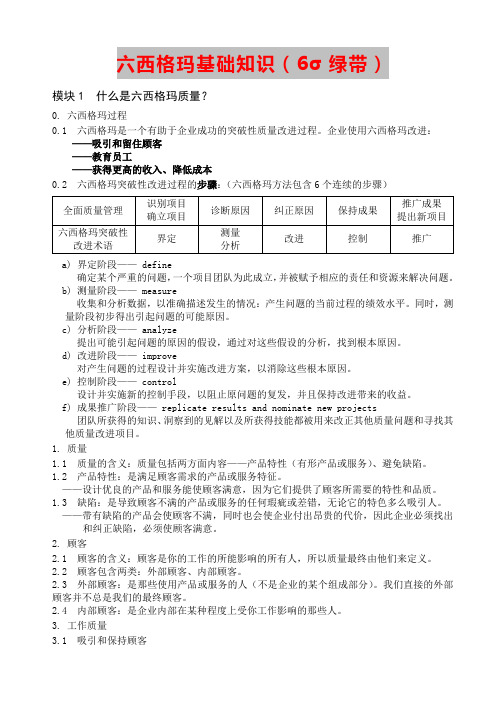 六西格玛基础知识（6σ 绿带）

模块 1　什么是六西格玛质量？

0. 六西格玛过程

0.1　六西格玛是一个有助于企业成功的突破性质量改进过程。企业使用六西格玛改进：
——吸引和留住顾客
——教育员工
——获得更高的收入、降低成本

0.2　六西格玛突破性改进过程的步骤：（六西格玛方法包含 6 个连续的步骤）

| 全面质量管理 | 识别项目 确立项目 | 诊断原因 | 纠正原因 | 保持成果 | 推广成果 提出新项目 |
|---|---|---|---|---|---|
| 六西格玛突破性改进术语 | 界定 | 测量 分析 | 改进 | 控制 | 推广 |

a) 界定阶段—— define
确定某个严重的问题，一个项目团队为此成立，并被赋予相应的责任和资源来解决问题。

b) 测量阶段—— measure
收集和分析数据，以准确描述发生的情况：产生问题的当前过程的绩效水平。同时，测量阶段初步得出引起问题的可能原因。

c) 分析阶段—— analyze
提出可能引起问题的原因的假设，通过对这些假设的分析，找到根本原因。

d) 改进阶段—— improve
对产生问题的过程设计并实施改进方案，以消除这些根本原因。

e) 控制阶段—— control
设计并实施新的控制手段，以阻止原问题的复发，并且保持改进带来的收益。

f) 成果推广阶段—— replicate results and nominate new projects
团队所获得的知识、洞察到的见解以及所获得技能都被用来改正其他质量问题和寻找其他质量改进项目。

1. 质量

1.1　质量的含义：质量包括两方面内容——产品特性（有形产品或服务）、避免缺陷。

1.2　产品特性：是满足顾客需求的产品或服务特征。
——设计优良的产品和服务能使顾客满意，因为它们提供了顾客所需要的特性和品质。

1.3　缺陷：是导致顾客不满的产品或服务的任何瑕疵或差错，无论它的特色多么吸引人。
——带有缺陷的产品会使顾客不满，同时也会使企业付出昂贵的代价，因此企业必须找出和纠正缺陷，必须使顾客满意。

2. 顾客

2.1　顾客的含义：顾客是你的工作的所能影响的所有人，所以质量最终由他们来定义。

2.2　顾客包含两类：外部顾客、内部顾客。

2.3　外部顾客：是那些使用产品或服务的人（不是企业的某个组成部分）。我们直接的外部顾客并不总是我们的最终顾客。

2.4　内部顾客：是企业内部在某种程度上受你工作影响的那些人。

3. 工作质量

3.1　吸引和保持顾客